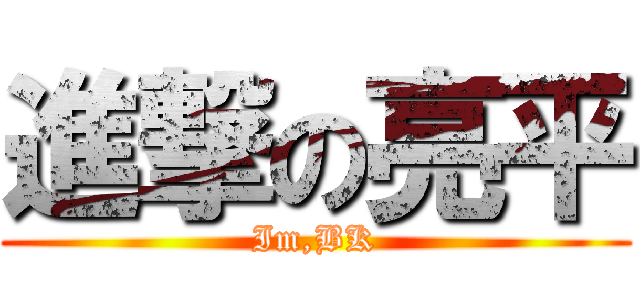 進撃の亮平
Im,BK